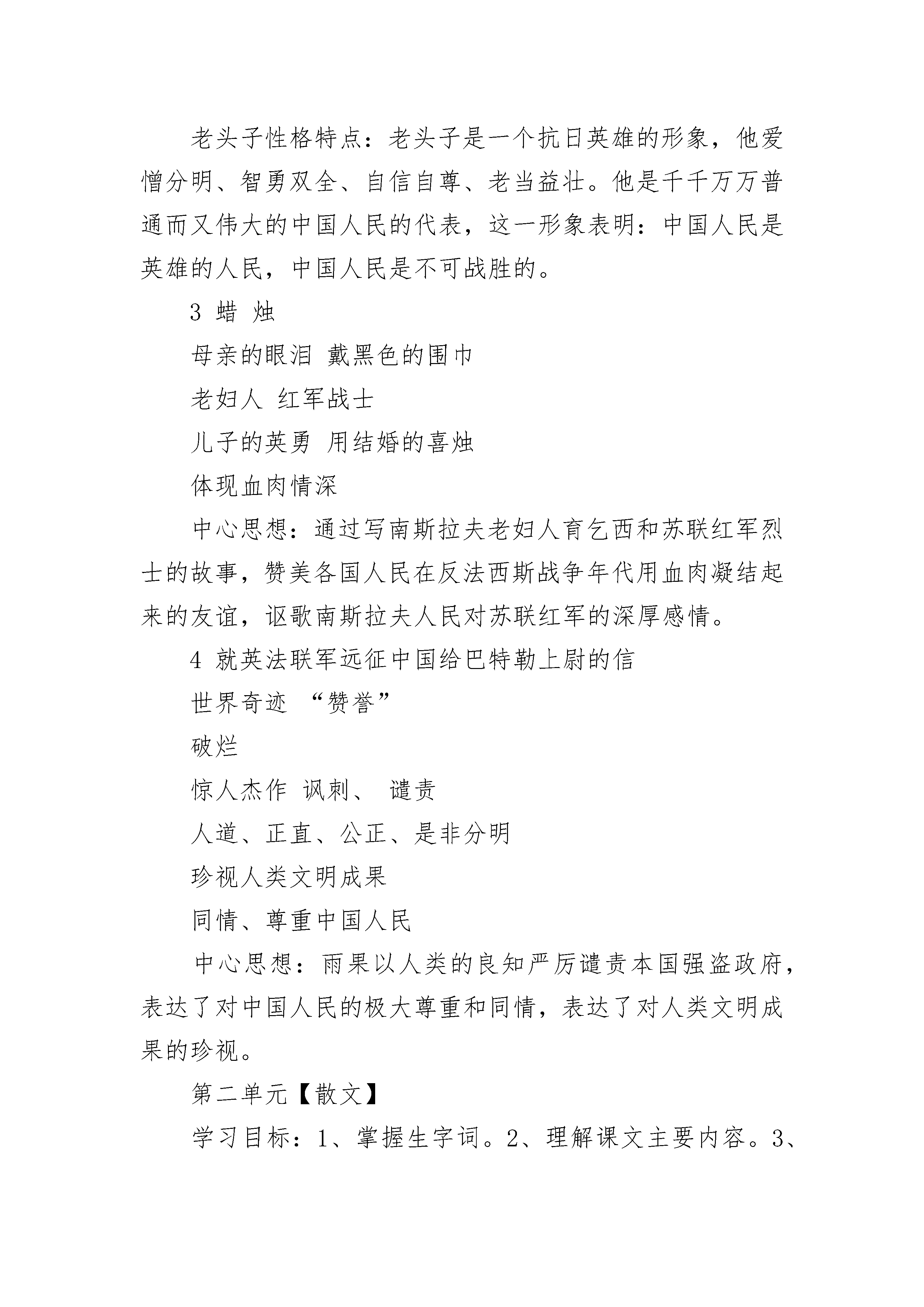 老头子性格特点：老头子是一个抗日英雄的形象，他爱憎分明、智勇双全、自信自尊、老当益壮。他是千千万万普通而又伟大的中国人民的代表，这一形象表明：中国人民是英雄的人民，中国人民是不可战胜的。

3 蜡 烛

母亲的眼泪 戴黑色的围巾

老妇人 红军战士

儿子的英勇 用结婚的喜烛

体现血肉情深

中心思想：通过写南斯拉夫老妇人育乞西和苏联红军烈士的故事，赞美各国人民在反法西斯战争年代用血肉凝结起来的友谊，讴歌南斯拉夫人民对苏联红军的深厚感情。

4 就英法联军远征中国给巴特勒上尉的信

世界奇迹 “赞誉”

破烂

惊人杰作 讽刺、 谴责

人道、正直、公正、是非分明

珍视人类文明成果

同情、尊重中国人民

中心思想：雨果以人类的良知严厉谴责本国强盗政府，表达了对中国人民的极大尊重和同情，表达了对人类文明成果的珍视。

第二单元【散文】

学习目标：1、掌握生字词。2、理解课文主要内容。3、